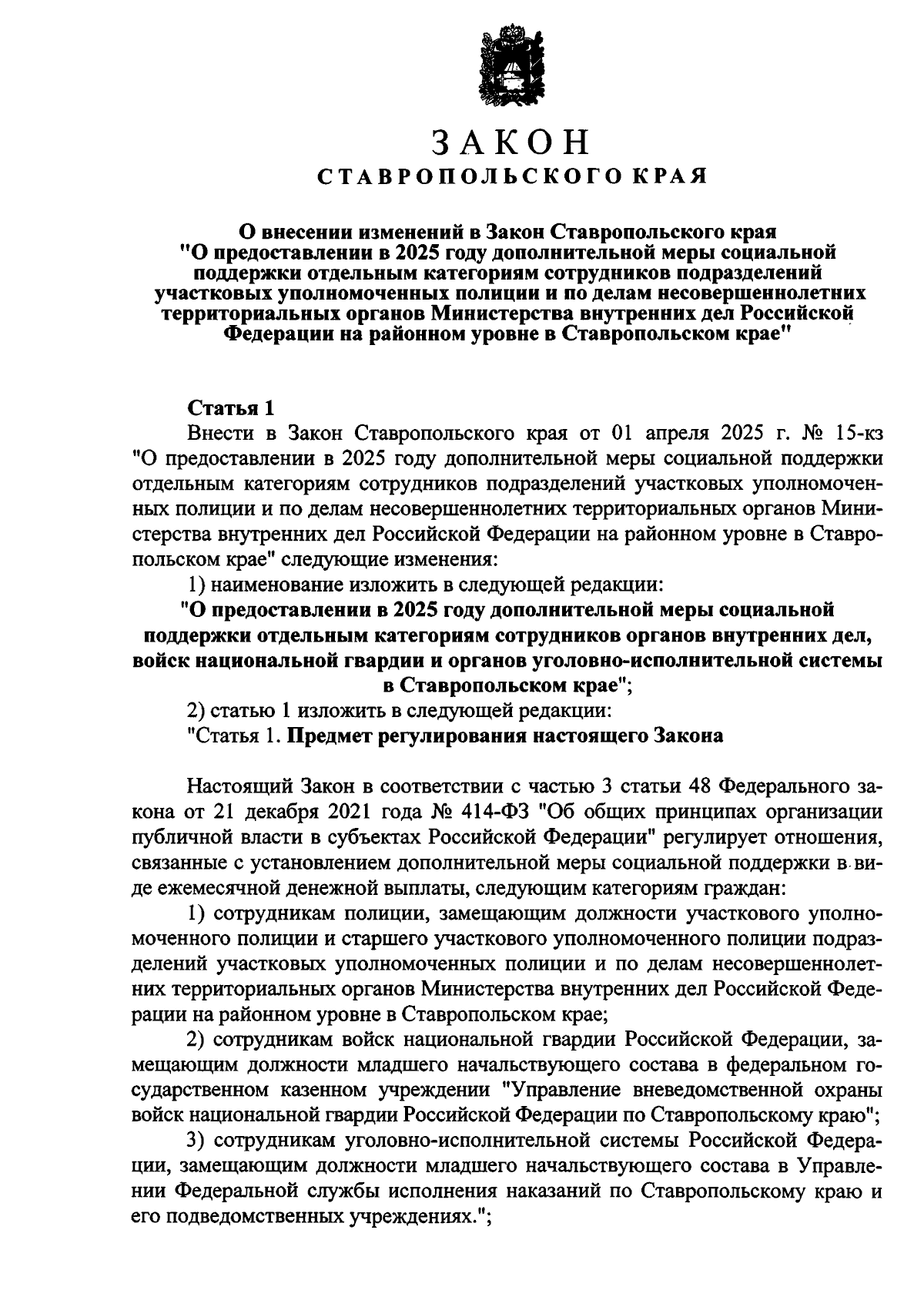 ЗАКОН
СТАВРОПОЛЬСКОГО КРАЯ

О внесении изменений в Закон Ставропольского края "О предоставлении в 2025 году дополнительной меры социальной поддержки отдельным категориям сотрудников подразделений участковых уполномоченных полиции и по делам несовершеннолетних территориальных органов Министерства внутренних дел Российской Федерации на районном уровне в Ставропольском крае"

Статья 1
Внести в Закон Ставропольского края от 01 апреля 2025 г. № 15-кз "О предоставлении в 2025 году дополнительной меры социальной поддержки отдельным категориям сотрудников подразделений участковых уполномоченных полиции и по делам несовершеннолетних территориальных органов Министерства внутренних дел Российской Федерации на районном уровне в Ставропольском крае" следующие изменения:

1) наименование изложить в следующей редакции:

"О предоставлении в 2025 году дополнительной меры социальной поддержки отдельным категориям сотрудников органов внутренних дел, войск национальной гвардии и органов уголовно-исполнительной системы в Ставропольском крае";

2) статью 1 изложить в следующей редакции:

"Статья 1. Предмет регулирования настоящего Закона

Настоящий Закон в соответствии с частью 3 статьи 48 Федерального закона от 21 декабря 2021 года № 414-ФЗ "Об общих принципах организации публичной власти в субъектах Российской Федерации" регулирует отношения, связанные с установлением дополнительной меры социальной поддержки в виде ежемесячной денежной выплаты, следующим категориям граждан:

1) сотрудникам полиции, замещающим должности участкового уполномоченного полиции и старшего участкового уполномоченного полиции подразделений участковых уполномоченных полиции и по делам несовершеннолетних территориальных органов Министерства внутренних дел Российской Федерации на районном уровне в Ставропольском крае;

2) сотрудникам войск национальной гвардии Российской Федерации, замещающим должности младшего начальствующего состава в федеральном государственном казенном учреждении "Управление вневедомственной охраны войск национальной гвардии Российской Федерации по Ставропольскому краю";

3) сотрудникам уголовно-исполнительной системы Российской Федерации, замещающим должности младшего начальствующего состава в Управлении Федеральной службы исполнения наказаний по Ставропольскому краю и его подведомственных учреждениях.";